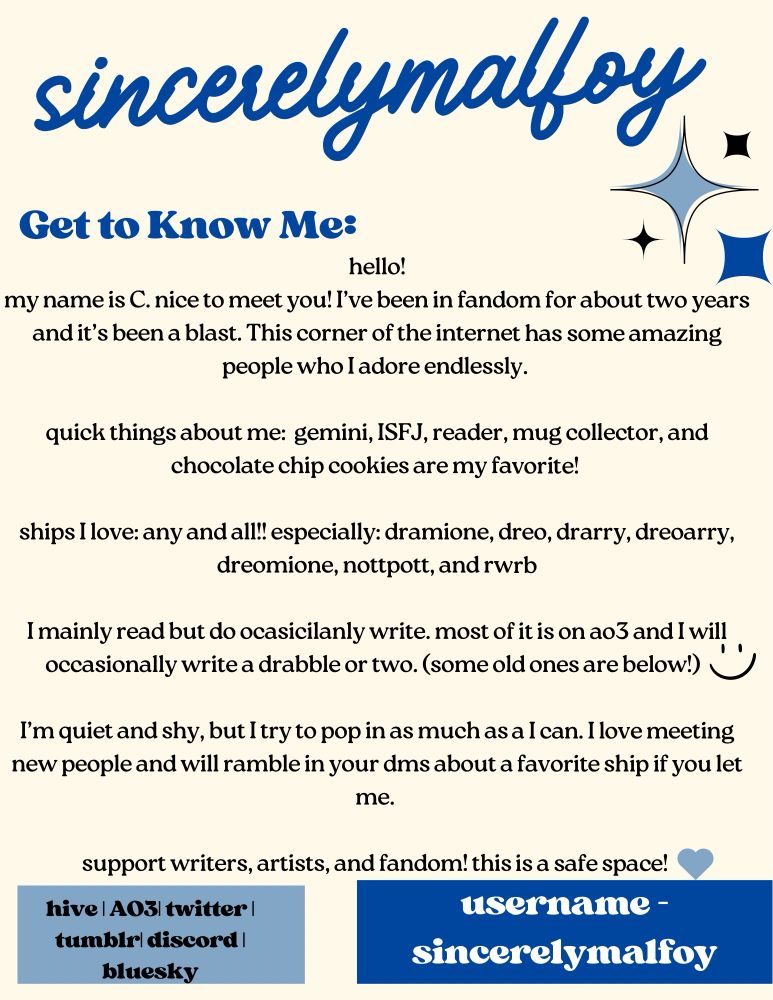 sincerelymalfoy

Get to Know Me:

hello!
my name is C. nice to meet you! I've been in fandom for about two years and it's been a blast. This corner of the internet has some amazing people who I adore endlessly.

quick things about me: gemini, ISFJ, reader, mug collector, and chocolate chip cookies are my favorite!

ships I love: any and all!! especially: dramione, dreo, drarry, dreoarry, dreomione, nottpott, and rwrb

I mainly read but do ocasicilanly write. most of it is on ao3 and I will occasionally write a drabble or two. (some old ones are below!)

I'm quiet and shy, but I try to pop in as much as a I can. I love meeting new people and will ramble in your dms about a favorite ship if you let me.

support writers, artists, and fandom! this is a safe space!

hive | AO3| twitter | tumblr| discord | bluesky

username - sincerelymalfoy